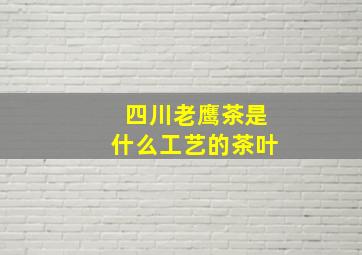 四川老鹰茶是
什么工艺的茶叶